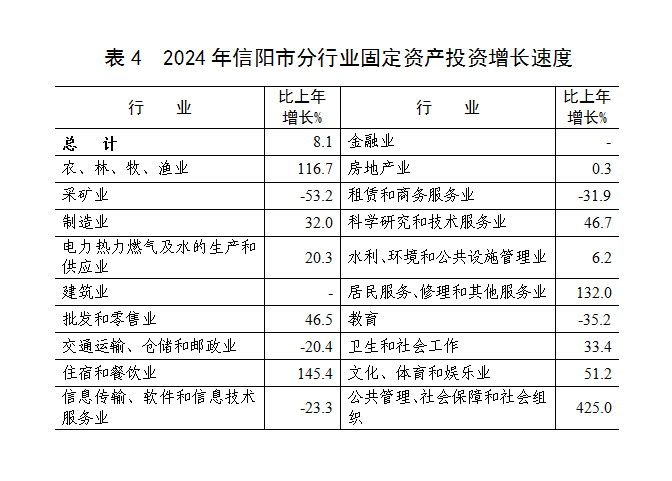 表 4　2024 年信阳市分行业固定资产投资增长速度

| 行　　业 | 比上年增长% | 行　　业 | 比上年增长% |
|---|---|---|---|
| 总　计 | 8.1 | 金融业 | - |
| 农、林、牧、渔业 | 116.7 | 房地产业 | 0.3 |
| 采矿业 | -53.2 | 租赁和商务服务业 | -31.9 |
| 制造业 | 32.0 | 科学研究和技术服务业 | 46.7 |
| 电力热力燃气及水的生产和供应业 | 20.3 | 水利、环境和公共设施管理业 | 6.2 |
| 建筑业 | - | 居民服务、修理和其他服务业 | 132.0 |
| 批发和零售业 | 46.5 | 教育 | -35.2 |
| 交通运输、仓储和邮政业 | -20.4 | 卫生和社会工作 | 33.4 |
| 住宿和餐饮业 | 145.4 | 文化、体育和娱乐业 | 51.2 |
| 信息传输、软件和信息技术服务业 | -23.3 | 公共管理、社会保障和社会组织 | 425.0 |